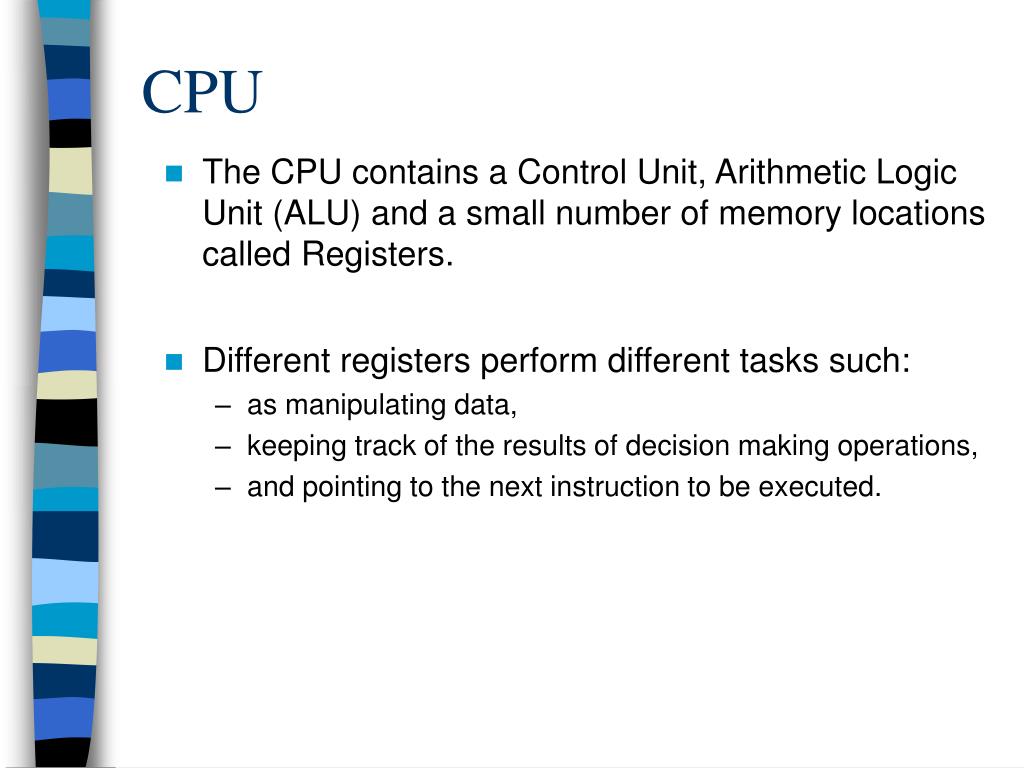 CPU

The CPU contains a Control Unit, Arithmetic Logic Unit (ALU) and a small number of memory locations called Registers.

Different registers perform different tasks such:
– as manipulating data,
– keeping track of the results of decision making operations,
– and pointing to the next instruction to be executed.